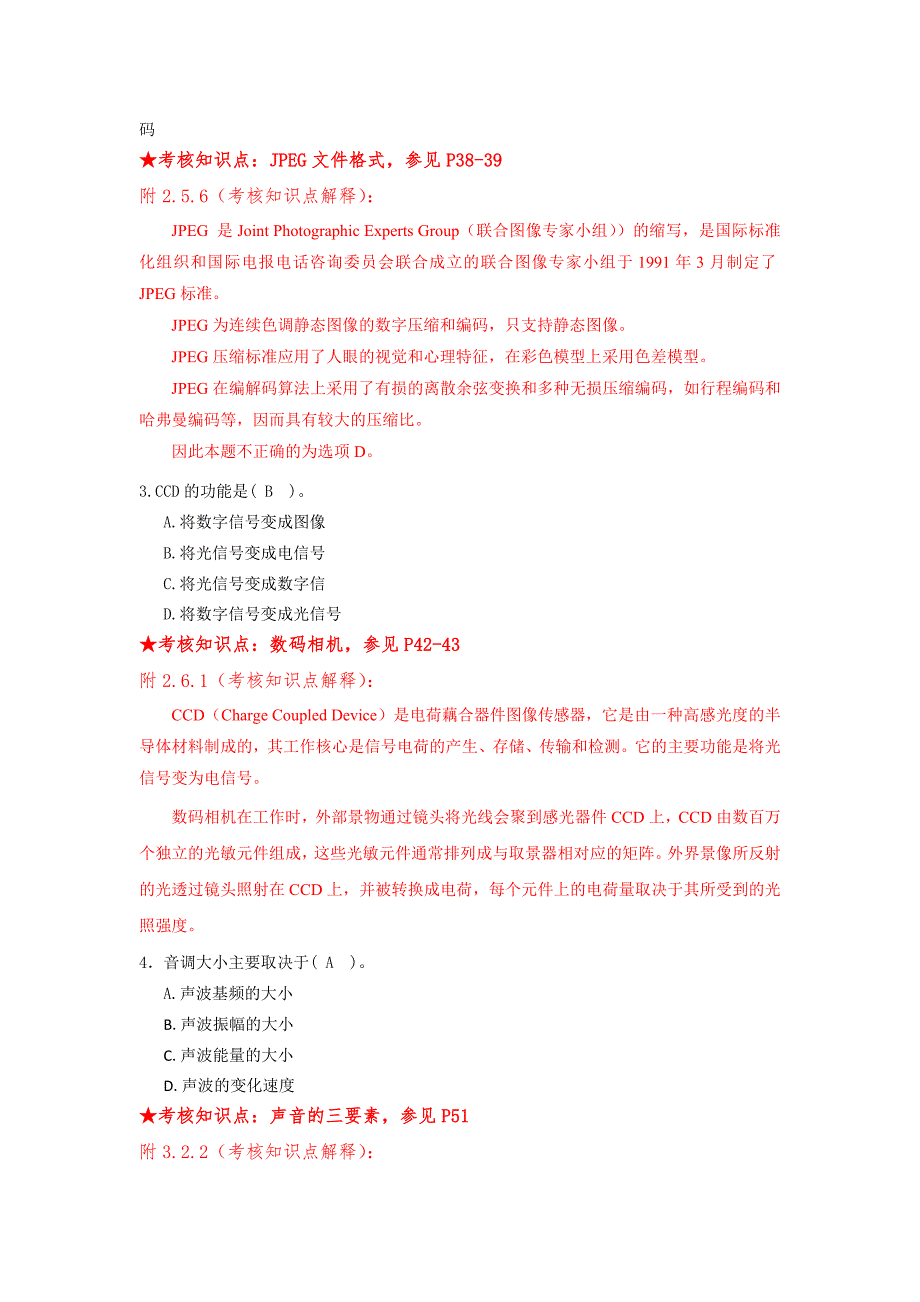 码

★考核知识点：JPEG 文件格式，参见 P38-39

附 2.5.6（考核知识点解释）：

JPEG 是 Joint Photographic Experts Group（联合图像专家小组））的缩写，是国际标准化组织和国际电报电话咨询委员会联合成立的联合图像专家小组于 1991 年 3 月制定了 JPEG 标准。

JPEG 为连续色调静态图像的数字压缩和编码，只支持静态图像。

JPEG 压缩标准应用了人眼的视觉和心理特征，在彩色模型上采用色差模型。

JPEG 在编解码算法上采用了有损的离散余弦变换和多种无损压缩编码，如行程编码和哈弗曼编码等，因而具有较大的压缩比。

因此本题不正确的为选项 D。

3.CCD 的功能是（ B ）。

A.将数字信号变成图像

B.将光信号变成电信号

C.将光信号变成数字信

D.将数字信号变成光信号

★考核知识点：数码相机，参见 P42-43

附 2.6.1（考核知识点解释）：

CCD（Charge Coupled Device）是电荷藕合器件图像传感器，它是由一种高感光度的半导体材料制成的，其工作核心是信号电荷的产生、存储、传输和检测。它的主要功能是将光信号变为电信号。

数码相机在工作时，外部景物通过镜头将光线会聚到感光器件 CCD 上，CCD 由数百万个独立的光敏元件组成，这些光敏元件通常排列成与取景器相对应的矩阵。外界景像所反射的光透过镜头照射在 CCD 上，并被转换成电荷，每个元件上的电荷量取决于其所受到的光照强度。

4．音调大小主要取决于（ A ）。

A.声波基频的大小

B.声波振幅的大小

C.声波能量的大小

D.声波的变化速度

★考核知识点：声音的三要素，参见 P51

附 3.2.2（考核知识点解释）：